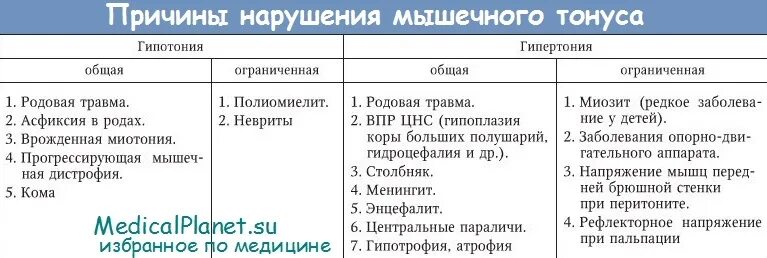 Причины нарушения мышечного тонуса

| Гипотония | | Гипертония | |
|---|---|---|---|
| общая | ограниченная | общая | ограниченная |
| 1. Родовая травма. 2. Асфиксия в родах. 3. Врожденная миотония. 4. Прогрессирующая мышечная дистрофия. 5. Кома | 1. Полиомиелит. 2. Невриты | 1. Родовая травма. 2. ВПР ЦНС (гипоплазия коры больших полушарий, гидроцефалия и др.). 3. Столбняк. 4. Менингит. 5. Энцефалит. 6. Центральные параличи. 7. Гипотрофия, атрофия | 1. Миозит (редкое заболевание у детей). 2. Заболевания опорно-двигательного аппарата. 3. Напряжение мышц передней брюшной стенки при перитоните. 4. Рефлекторное напряжение при пальпации |

MedicalPlanet.su
избранное по медицине